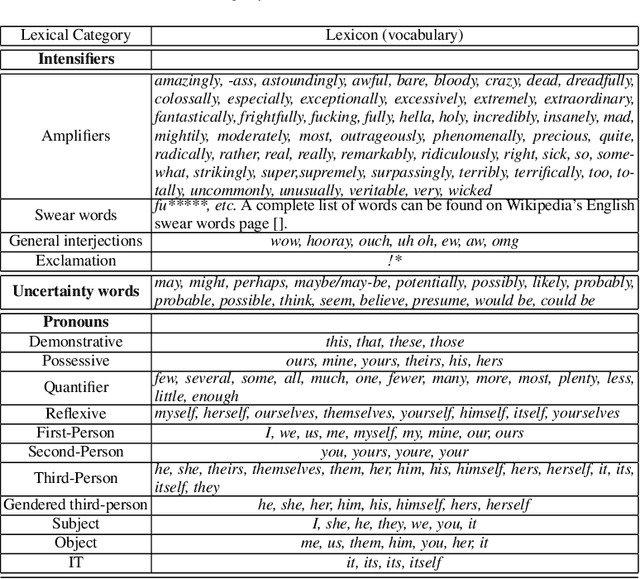 | Lexical Category | Lexicon (vocabulary) |
|---|---|
| **Intensifiers** | |
| Amplifiers | amazingly, -ass, astoundingly, awful, bare, bloody, crazy, dead, dreadfully, colossally, especially, exceptionally, excessively, extremely, extraordinary, fantastically, frightfully, fucking, fully, hella, holy, incredibly, insanely, mad, mightily, moderately, most, outrageously, phenomenally, precious, quite, radically, rather, real, really, remarkably, ridiculously, right, sick, so, somewhat, strikingly, super,supremely, surpassingly, terribly, terrifically, too, totally, uncommonly, unusually, veritable, very, wicked |
| Swear words | fu*****, etc. A complete list of words can be found on Wikipedia's English swear words page []. |
| General interjections | wow, hooray, ouch, uh oh, ew, aw, omg |
| Exclamation | !* |
| **Uncertainty words** | may, might, perhaps, maybe/may-be, potentially, possibly, likely, probably, probable, possible, think, seem, believe, presume, would be, could be |
| **Pronouns** | |
| Demonstrative | this, that, these, those |
| Possessive | ours, mine, yours, theirs, his, hers |
| Quantifier | few, several, some, all, much, one, fewer, many, more, most, plenty, less, little, enough |
| Reflexive | myself, herself, ourselves, themselves, yourself, himself, itself, yourselves |
| First-Person | I, we, us, me, myself, my, mine, our, ours |
| Second-Person | you, yours, youre, your |
| Third-Person | he, she, theirs, themselves, them, her, him, his, himself, hers, herself, it, its, itself, they |
| Gendered third-person | he, she, her, him, his, himself, hers, herself |
| Subject | I, she, he, they, we, you, it |
| Object | me, us, them, him, you, her, it |
| IT | it, its, its, itself |